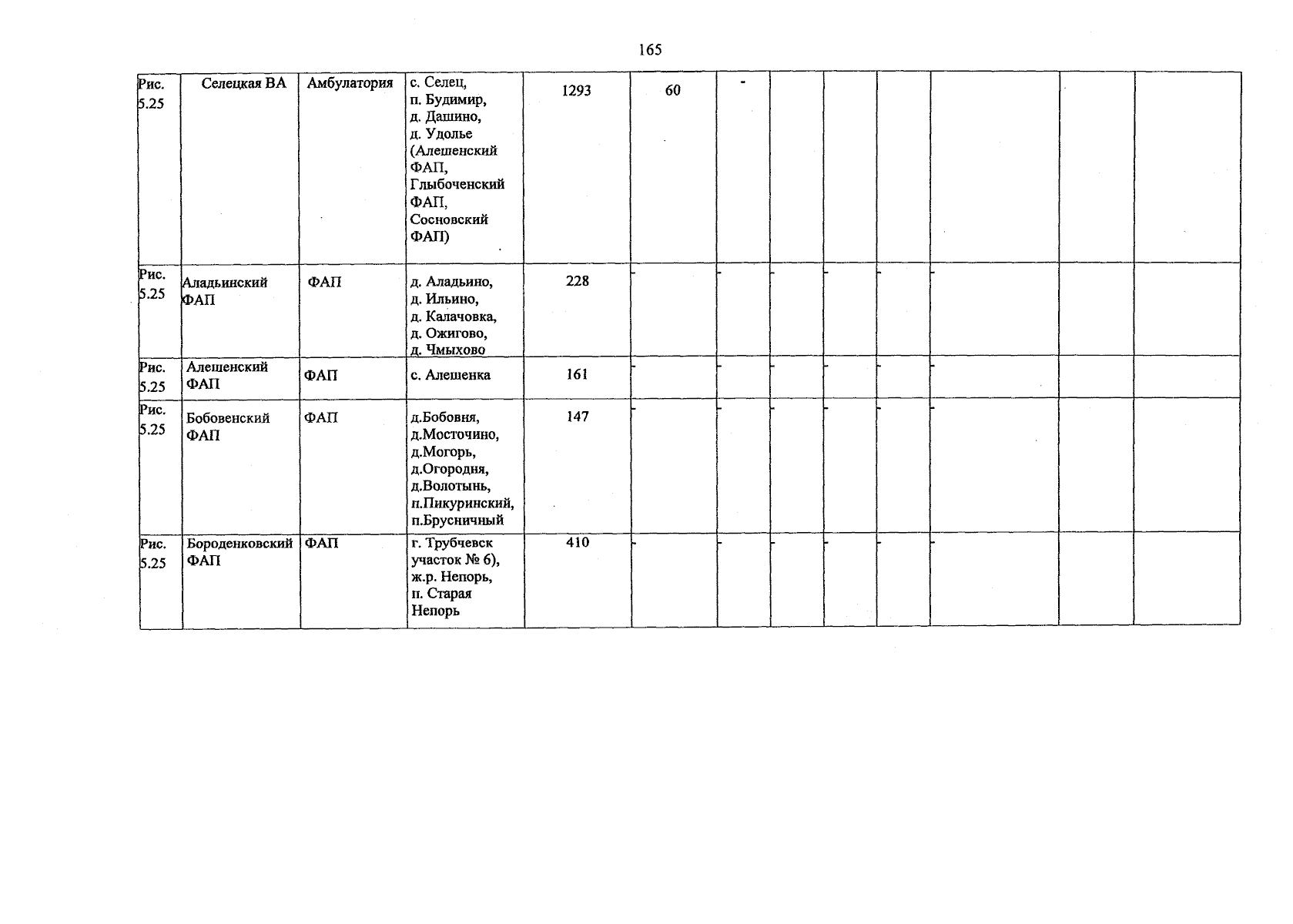 165

| Рис. 5.25 | Селецкая ВА | Амбулатория | с. Селец, п. Будимир, д. Дашино, д. Удолье (Алешенский ФАП, Глыбоченский ФАП, Сосновский ФАП) | 1293 | 60 | - | | | | | | |
|---|---|---|---|---|---|---|---|---|---|---|---|---|
| Рис. 5.25 | Аладьинский ФАП | ФАП | д. Аладьино, д. Ильино, д. Калачовка, д. Ожигово, д. Чмыхово | 228 | - | - | - | - | - | - | | |
| Рис. 5.25 | Алешенский ФАП | ФАП | с. Алешенка | 161 | - | - | - | - | - | - | | |
| Рис. 5.25 | Бобовенский ФАП | ФАП | д.Бобовня, д.Мосточино, д.Могорь, д.Огородня, д.Волотынь, п.Пикуринский, п.Брусничный | 147 | - | - | - | - | - | - | | |
| Рис. 5.25 | Бороденковский ФАП | ФАП | г. Трубчевск участок № 6), ж.р. Непорь, п. Старая Непорь | 410 | - | - | - | - | - | - | | |